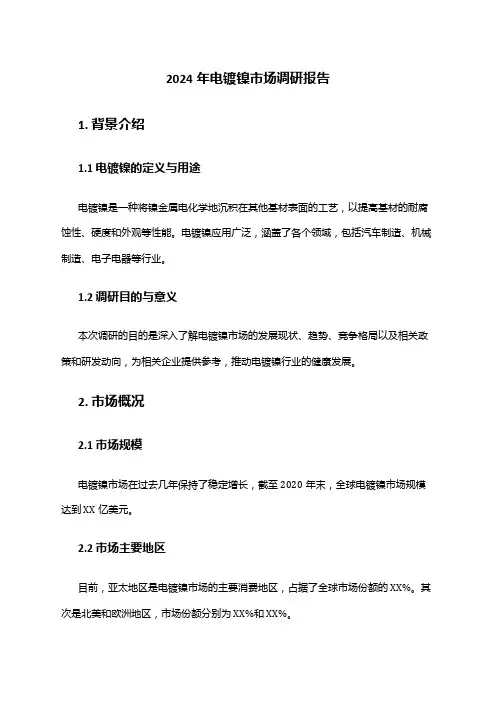 2024 年电镀镍市场调研报告

1. 背景介绍

1.1 电镀镍的定义与用途

电镀镍是一种将镍金属电化学地沉积在其他基材表面的工艺，以提高基材的耐腐蚀性、硬度和外观等性能。电镀镍应用广泛，涵盖了各个领域，包括汽车制造、机械制造、电子电器等行业。

1.2 调研目的与意义

本次调研的目的是深入了解电镀镍市场的发展现状、趋势、竞争格局以及相关政策和研发动向，为相关企业提供参考，推动电镀镍行业的健康发展。

2. 市场概况

2.1 市场规模

电镀镍市场在过去几年保持了稳定增长，截至 2020 年末，全球电镀镍市场规模达到XX 亿美元。

2.2 市场主要地区

目前，亚太地区是电镀镍市场的主要消费地区，占据了全球市场份额的 XX%。其次是北美和欧洲地区，市场份额分别为 XX%和 XX%。